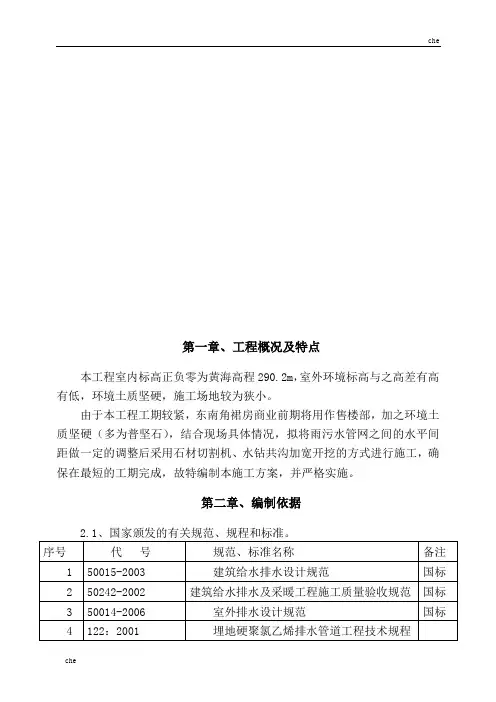 che

第一章、工程概况及特点

本工程室内标高正负零为黄海高程 290.2m，室外环境标高与之高差有高有低，环境土质坚硬，施工场地较为狭小。

由于本工程工期较紧，东南角裙房商业前期将用作售楼部，加之环境土质坚硬（多为普坚石），结合现场具体情况，拟将雨污水管网之间的水平间距做一定的调整后采用石材切割机、水钻共沟加宽开挖的方式进行施工，确保在最短的工期完成，故特编制本施工方案，并严格实施。

第二章、编制依据

2.1、国家颁发的有关规范、规程和标准。

| 序号 | 代　号 | 规范、标准名称 | 备注 |
|---|---|---|---|
| 1 | 50015-2003 | 建筑给水排水设计规范 | 国标 |
| 2 | 50242-2002 | 建筑给水排水及采暖工程施工质量验收规范 | 国标 |
| 3 | 50014-2006 | 室外排水设计规范 | 国标 |
| 4 | 122：2001 | 埋地硬聚氯乙烯排水管道工程技术规程 | |

che